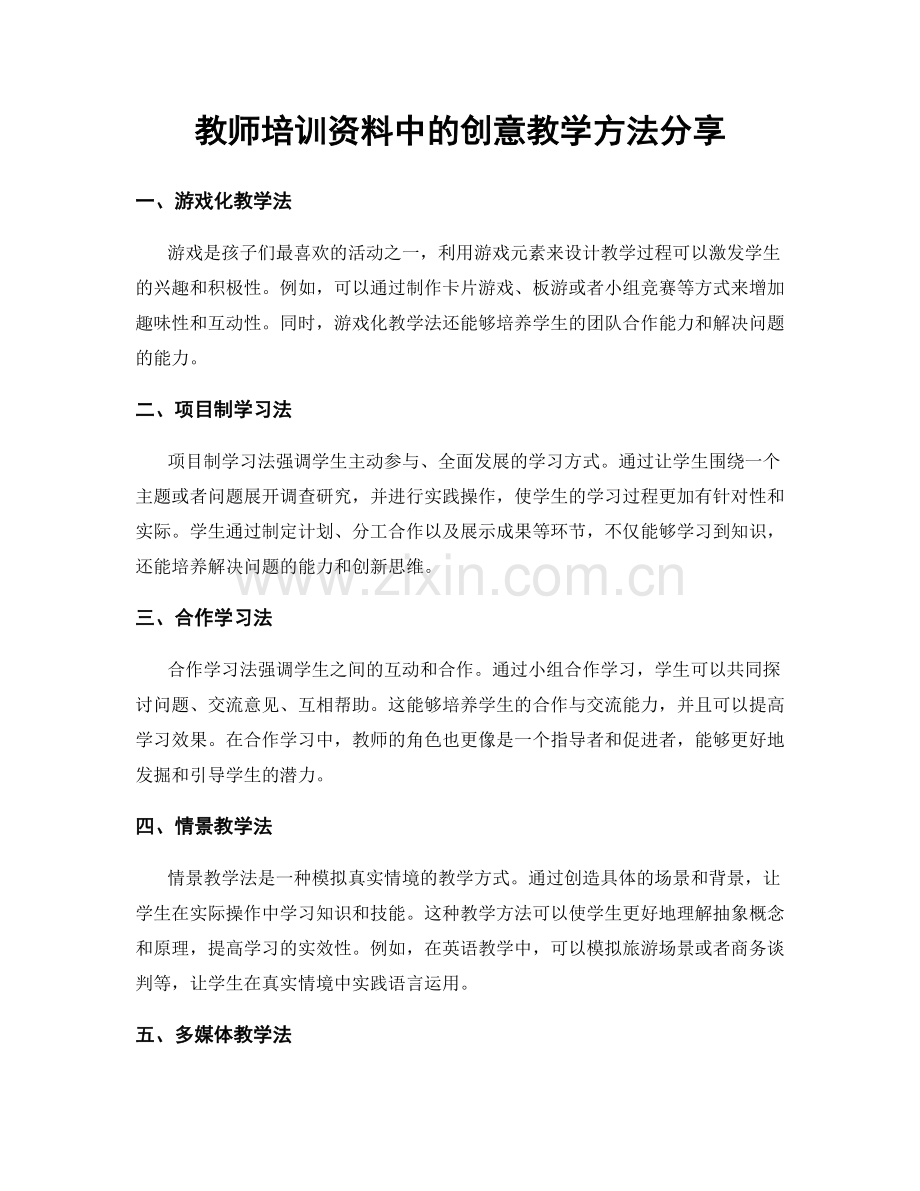 教师培训资料中的创意教学方法分享

一、游戏化教学法

游戏是孩子们最喜欢的活动之一，利用游戏元素来设计教学过程可以激发学生的兴趣和积极性。例如，可以通过制作卡片游戏、板游或者小组竞赛等方式来增加趣味性和互动性。同时，游戏化教学法还能够培养学生的团队合作能力和解决问题的能力。

二、项目制学习法

项目制学习法强调学生主动参与、全面发展的学习方式。通过让学生围绕一个主题或者问题展开调查研究，并进行实践操作，使学生的学习过程更加有针对性和实际。学生通过制定计划、分工合作以及展示成果等环节，不仅能够学习到知识，还能培养解决问题的能力和创新思维。

三、合作学习法

合作学习法强调学生之间的互动和合作。通过小组合作学习，学生可以共同探讨问题、交流意见、互相帮助。这能够培养学生的合作与交流能力，并且可以提高学习效果。在合作学习中，教师的角色也更像是一个指导者和促进者，能够更好地发掘和引导学生的潜力。

四、情景教学法

情景教学法是一种模拟真实情境的教学方式。通过创造具体的场景和背景，让学生在实际操作中学习知识和技能。这种教学方法可以使学生更好地理解抽象概念和原理，提高学习的实效性。例如，在英语教学中，可以模拟旅游场景或者商务谈判等，让学生在真实情境中实践语言运用。

五、多媒体教学法

www.zixin.com.cn